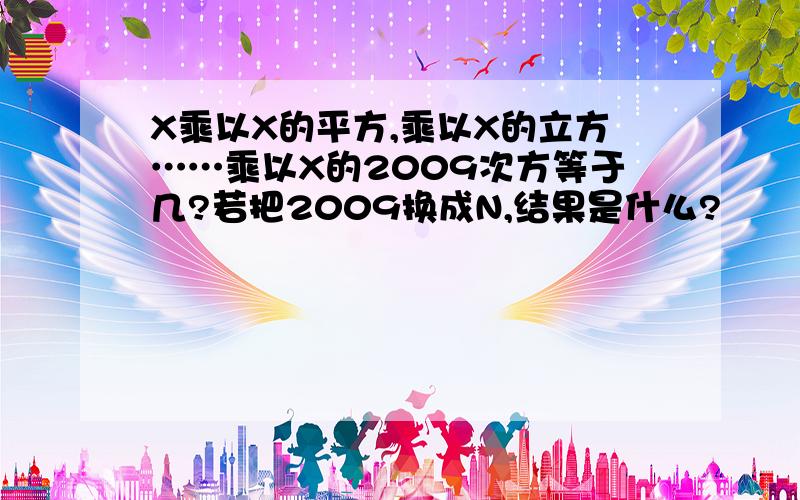 X乘以X的平方,乘以X的立方……乘以X的2009次方等于几?若把2009换成N,结果是什么?